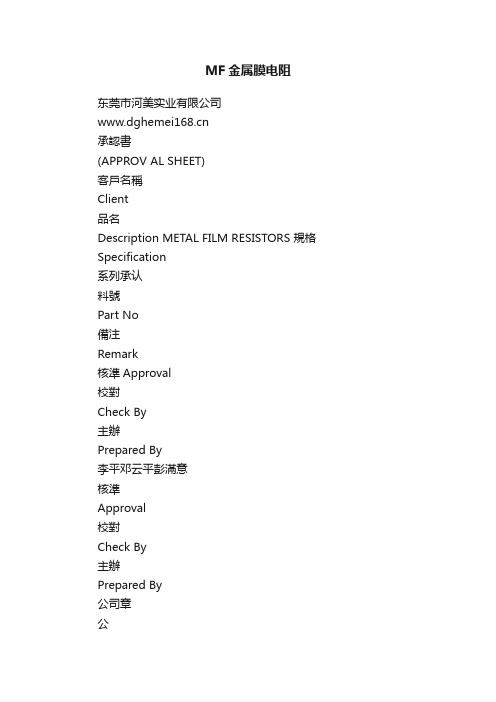 MF金属膜电阻

东莞市河美实业有限公司

www.dghemei168.cn

承認書

(APPROV AL SHEET)

客戶名稱

Client

品名

Description METAL FILM RESISTORS 規格

Specification

系列承认

料號

Part No

備注

Remark

核準 Approval

校對

Check By

主辦

Prepared By

李平邓云平彭满意

核準

Approval

校對

Check By

主辦

Prepared By

公司章

公